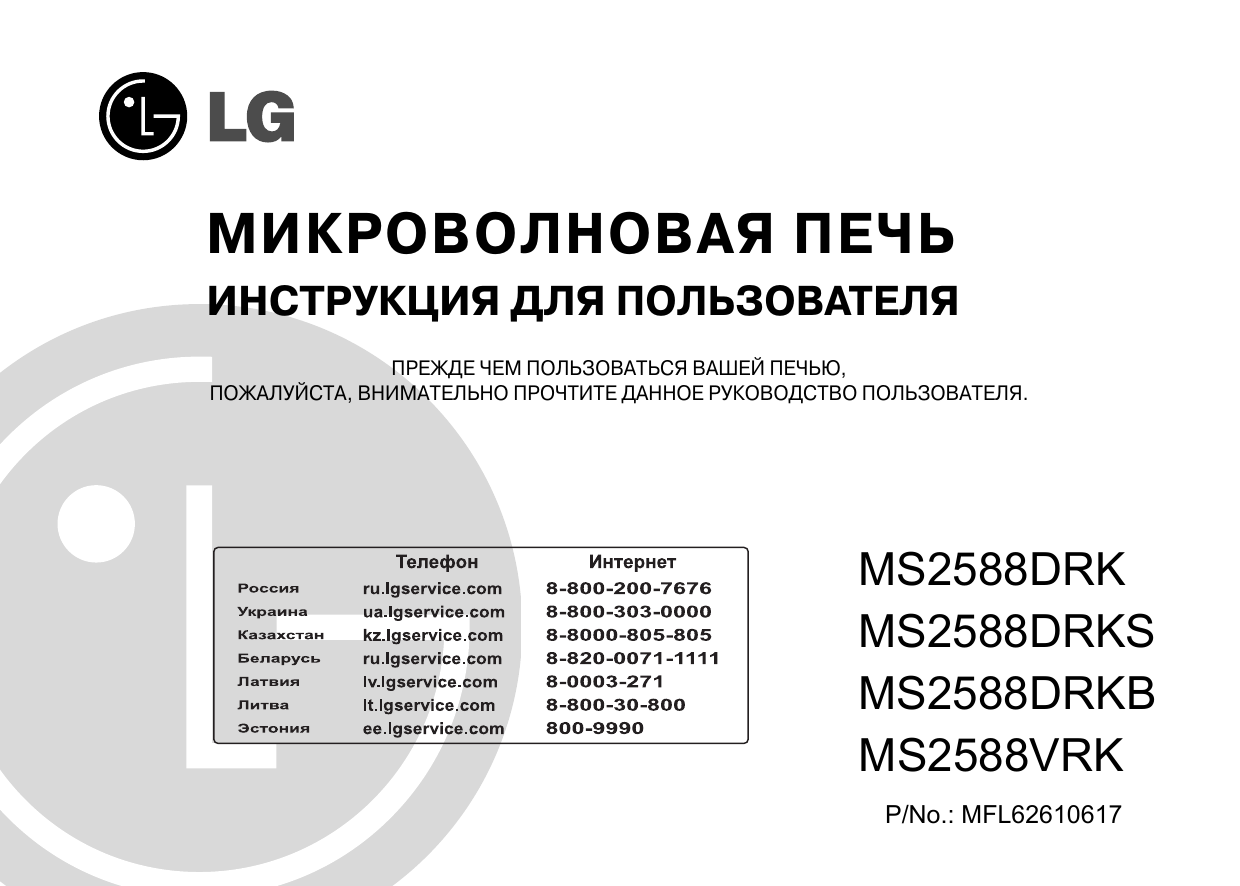 LG

МИКРОВОЛНОВАЯ ПЕЧЬ
ИНСТРУКЦИЯ ДЛЯ ПОЛЬЗОВАТЕЛЯ

ПРЕЖДЕ ЧЕМ ПОЛЬЗОВАТЬСЯ ВАШЕЙ ПЕЧЬЮ,
ПОЖАЛУЙСТА, ВНИМАТЕЛЬНО ПРОЧТИТЕ ДАННОЕ РУКОВОДСТВО ПОЛЬЗОВАТЕЛЯ.

| | Телефон | Интернет |
|---|---|---|
| Россия | ru.lgservice.com | 8-800-200-7676 |
| Украина | ua.lgservice.com | 8-800-303-0000 |
| Казахстан | kz.lgservice.com | 8-8000-805-805 |
| Беларусь | ru.lgservice.com | 8-820-0071-1111 |
| Латвия | lv.lgservice.com | 8-0003-271 |
| Литва | lt.lgservice.com | 8-800-30-800 |
| Эстония | ee.lgservice.com | 800-9990 |

MS2588DRK
MS2588DRKS
MS2588DRKB
MS2588VRK

P/No.: MFL62610617